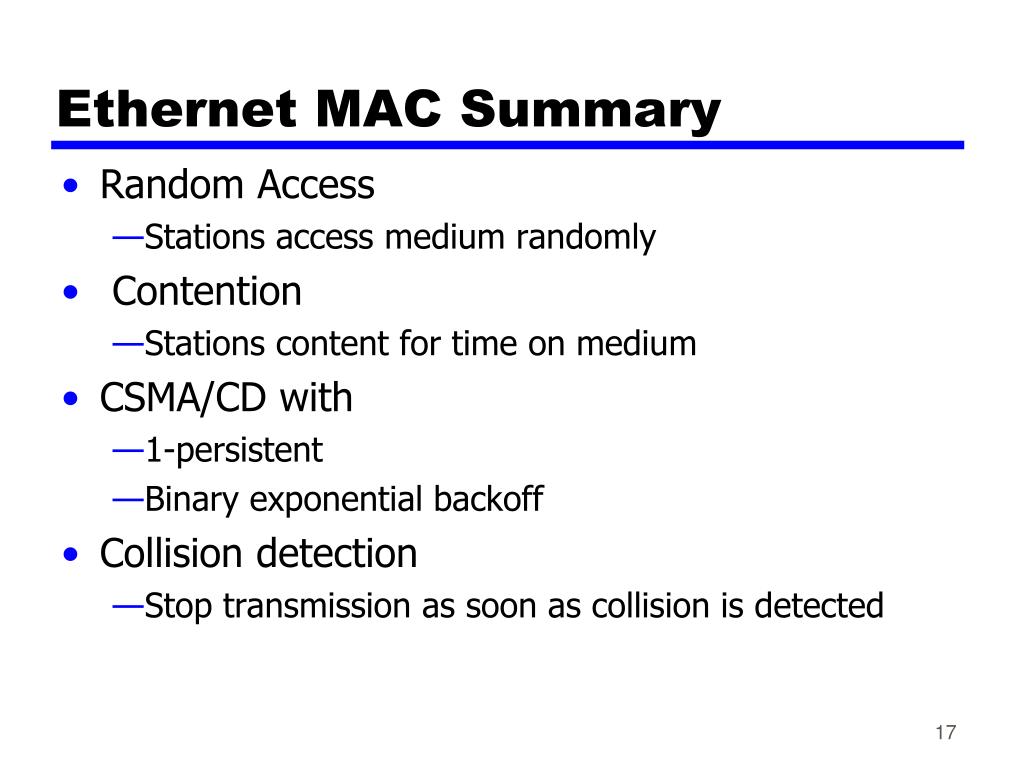 Ethernet MAC Summary

• Random Access
—Stations access medium randomly
• Contention
—Stations content for time on medium
• CSMA/CD with
—1-persistent
—Binary exponential backoff
• Collision detection
—Stop transmission as soon as collision is detected

17